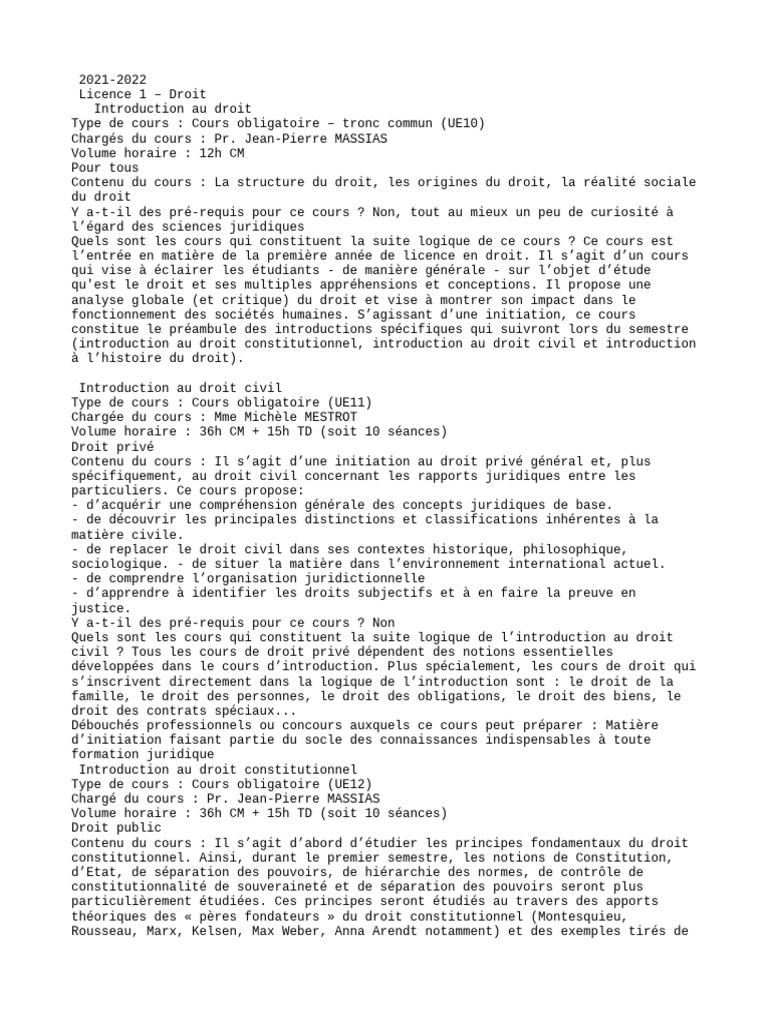 2021-2022
Licence 1 – Droit
Introduction au droit
Type de cours : Cours obligatoire – tronc commun (UE10)
Chargés du cours : Pr. Jean-Pierre MASSIAS
Volume horaire : 12h CM
Pour tous
Contenu du cours : La structure du droit, les origines du droit, la réalité sociale du droit
Y a-t-il des pré-requis pour ce cours ? Non, tout au mieux un peu de curiosité à l'égard des sciences juridiques
Quels sont les cours qui constituent la suite logique de ce cours ? Ce cours est l'entrée en matière de la première année de licence en droit. Il s'agit d'un cours qui vise à éclairer les étudiants - de manière générale - sur l'objet d'étude qu'est le droit et ses multiples appréhensions et conceptions. Il propose une analyse globale (et critique) du droit et vise à montrer son impact dans le fonctionnement des sociétés humaines. S'agissant d'une initiation, ce cours constitue le préambule des introductions spécifiques qui suivront lors du semestre (introduction au droit constitutionnel, introduction au droit civil et introduction à l'histoire du droit).

Introduction au droit civil
Type de cours : Cours obligatoire (UE11)
Chargée du cours : Mme Michèle MESTROT
Volume horaire : 36h CM + 15h TD (soit 10 séances)
Droit privé
Contenu du cours : Il s'agit d'une initiation au droit privé général et, plus spécifiquement, au droit civil concernant les rapports juridiques entre les particuliers. Ce cours propose:
- d'acquérir une compréhension générale des concepts juridiques de base.
- de découvrir les principales distinctions et classifications inhérentes à la matière civile.
- de replacer le droit civil dans ses contextes historique, philosophique, sociologique. - de situer la matière dans l'environnement international actuel.
- de comprendre l'organisation juridictionnelle
- d'apprendre à identifier les droits subjectifs et à en faire la preuve en justice.
Y a-t-il des pré-requis pour ce cours ? Non
Quels sont les cours qui constituent la suite logique de l'introduction au droit civil ? Tous les cours de droit privé dépendent des notions essentielles développées dans le cours d'introduction. Plus spécialement, les cours de droit qui s'inscrivent directement dans la logique de l'introduction sont : le droit de la famille, le droit des personnes, le droit des obligations, le droit des biens, le droit des contrats spéciaux...
Débouchés professionnels ou concours auxquels ce cours peut préparer : Matière d'initiation faisant partie du socle des connaissances indispensables à toute formation juridique
Introduction au droit constitutionnel
Type de cours : Cours obligatoire (UE12)
Chargé du cours : Pr. Jean-Pierre MASSIAS
Volume horaire : 36h CM + 15h TD (soit 10 séances)
Droit public
Contenu du cours : Il s'agit d'abord d'étudier les principes fondamentaux du droit constitutionnel. Ainsi, durant le premier semestre, les notions de Constitution, d'Etat, de séparation des pouvoirs, de hiérarchie des normes, de contrôle de constitutionnalité de souveraineté et de séparation des pouvoirs seront plus particulièrement étudiées. Ces principes seront étudiés au travers des apports théoriques des « pères fondateurs » du droit constitutionnel (Montesquieu, Rousseau, Marx, Kelsen, Max Weber, Anna Arendt notamment) et des exemples tirés de